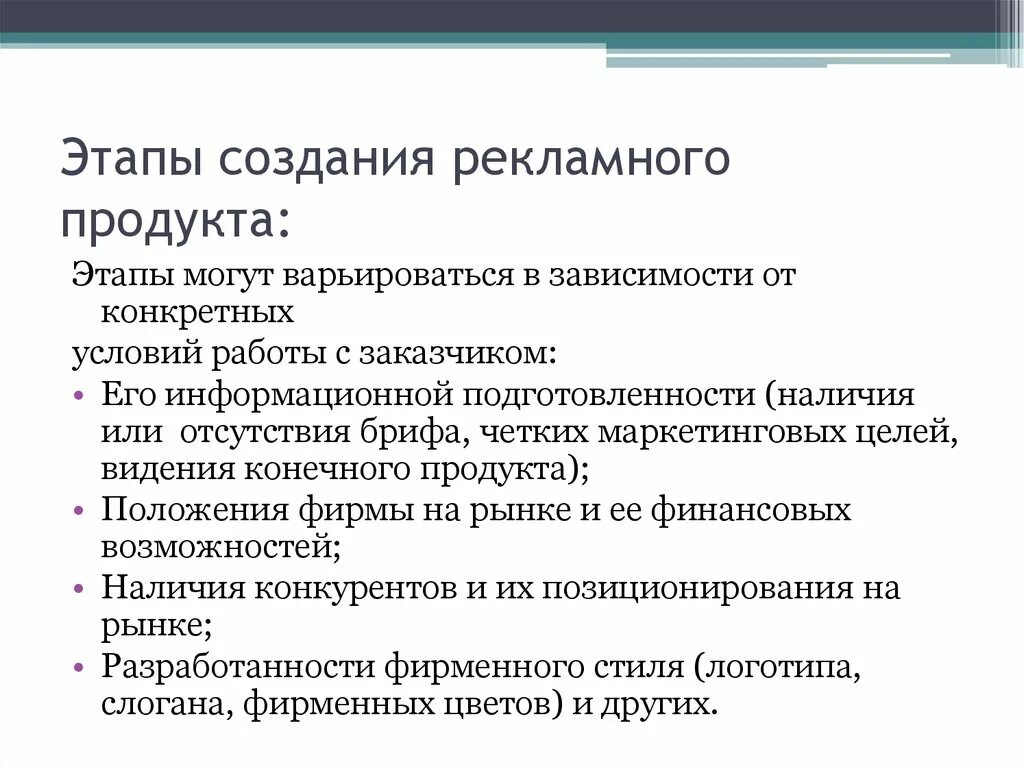 Этапы создания рекламного продукта:

Этапы могут варьироваться в зависимости от конкретных

условий работы с заказчиком:

• Его информационной подготовленности (наличия или  отсутствия брифа, четких маркетинговых целей, видения конечного продукта);
• Положения фирмы на рынке и ее финансовых возможностей;
• Наличия конкурентов и их позиционирования на рынке;
• Разработанности фирменного стиля (логотипа, слогана, фирменных цветов) и других.